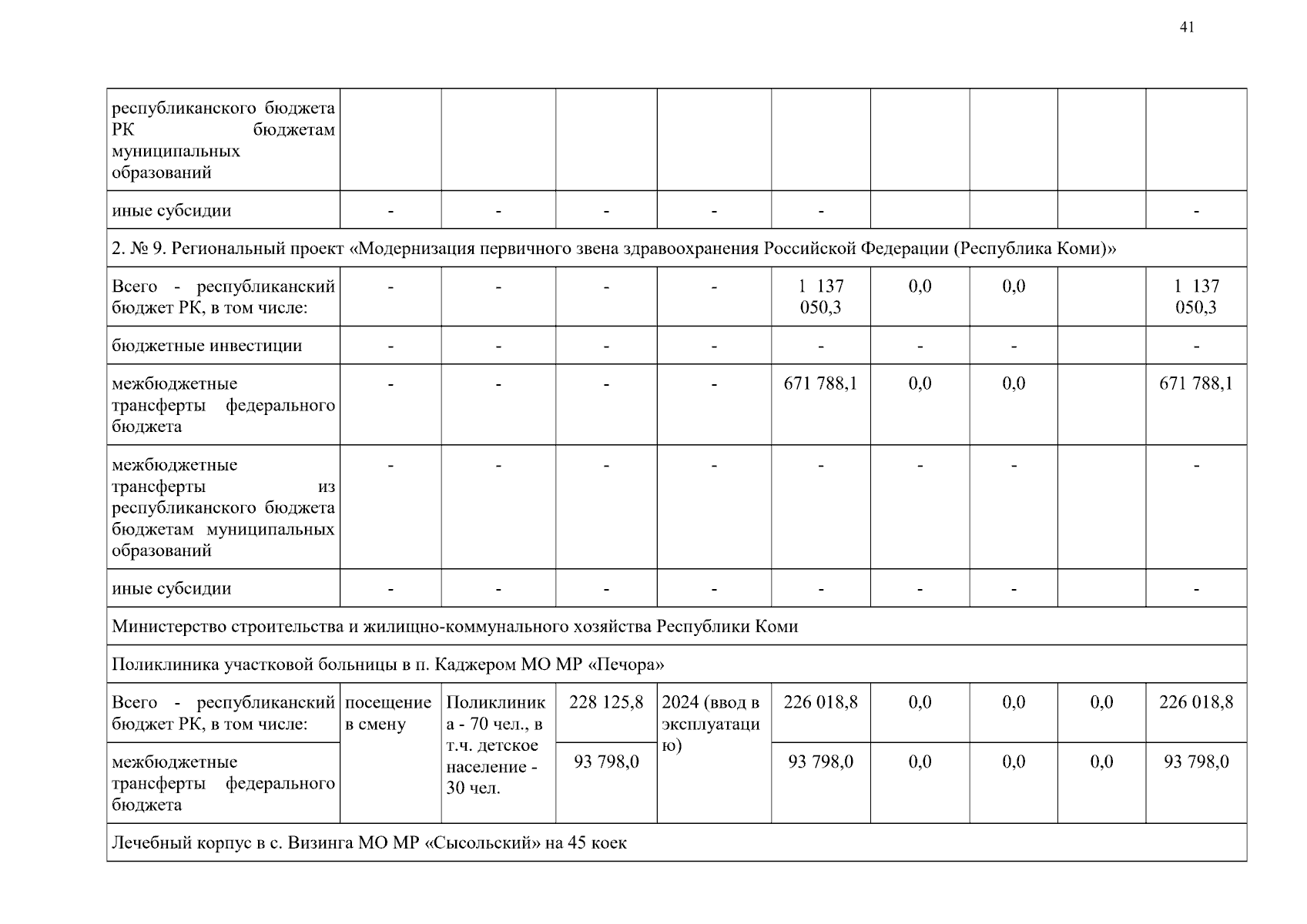 41

| | | | | | | | | | |
|---|---|---|---|---|---|---|---|---|---|
| республиканского бюджета РК бюджетам муниципальных образований | | | | | | | | | |
| иные субсидии | - | - | - | - | - | | | | - |
| 2. № 9. Региональный проект «Модернизация первичного звена здравоохранения Российской Федерации (Республика Коми)» | | | | | | | | | |
| Всего - республиканский бюджет РК, в том числе: | - | - | - | - | 1 137 050,3 | 0,0 | 0,0 | | 1 137 050,3 |
| бюджетные инвестиции | - | - | - | - | - | - | - | | - |
| межбюджетные трансферты федерального бюджета | - | - | - | - | 671 788,1 | 0,0 | 0,0 | | 671 788,1 |
| межбюджетные трансферты из республиканского бюджета бюджетам муниципальных образований | - | - | - | - | - | - | - | | - |
| иные субсидии | - | - | - | - | - | - | - | | - |
| Министерство строительства и жилищно-коммунального хозяйства Республики Коми | | | | | | | | | |
| Поликлиника участковой больницы в п. Каджером МО МР «Печора» | | | | | | | | | |
| Всего - республиканский бюджет РК, в том числе: | посещение в смену | Поликлиника - 70 чел., в т.ч. детское население - 30 чел. | 228 125,8 | 2024 (ввод в эксплуатацию) | 226 018,8 | 0,0 | 0,0 | 0,0 | 226 018,8 |
| межбюджетные трансферты федерального бюджета | | | 93 798,0 | | 93 798,0 | 0,0 | 0,0 | 0,0 | 93 798,0 |
| Лечебный корпус в с. Визинга МО МР «Сысольский» на 45 коек | | | | | | | | | |